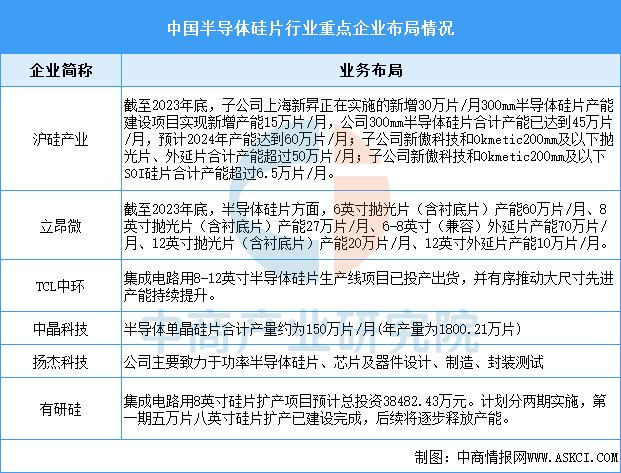 中国半导体硅片行业重点企业布局情况

| 企业简称 | 业务布局 |
|---|---|
| 沪硅产业 | 截至2023年底，子公司上海新昇正在实施的新增30万片/月300mm半导体硅片产能建设项目实现新增产能15万片/月，公司300mm半导体硅片合计产能已达到45万片/月，预计2024年产能达到60万片/月；子公司新傲科技和Okmetic200mm及以下抛光片、外延片合计产能超过50万片/月；子公司新傲科技和Okmetic200mm及以下SOI硅片合计产能超过6.5万片/月。 |
| 立昂微 | 截至2023年底，半导体硅片方面，6英寸抛光片（含衬底片）产能60万片/月、8英寸抛光片（含衬底片）产能27万片/月、6-8英寸（兼容）外延片产能70万片/月、12英寸抛光片（含衬底片）产能20万片/月、12英寸外延片产能10万片/月。 |
| TCL中环 | 集成电路用8-12英寸半导体硅片生产线项目已投产出货，并有序推动大尺寸先进产能持续提升。 |
| 中晶科技 | 半导体单晶硅片合计产量约为150万片/月(年产量为1800.21万片) |
| 扬杰科技 | 公司主要致力于功率半导体硅片、芯片及器件设计、制造、封装测试 |
| 有研硅 | 集成电路用8英寸硅片扩产项目预计总投资38482.43万元。计划分两期实施，第一期五万片八英寸硅片扩产已建设完成，后续将逐步释放产能。 |

中商产业研究院

制图：中商情报网WWW.ASKCI.COM